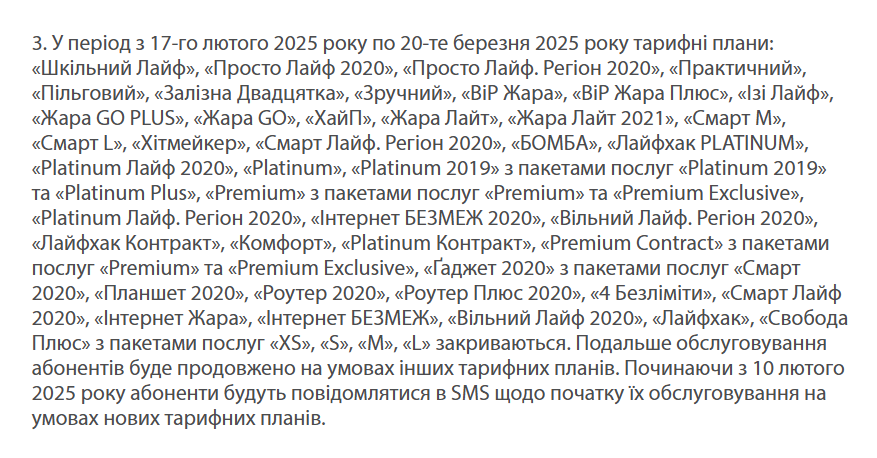 3. У період з 17-го лютого 2025 року по 20-те березня 2025 року тарифні плани: «Шкільний Лайф», «Просто Лайф 2020», «Просто Лайф. Регіон 2020», «Практичний», «Пільговий», «Залізна Двадцятка», «Зручний», «ВіР Жара», «ВіР Жара Плюс», «Ізі Лайф», «Жара GO PLUS», «Жара GO», «ХайП», «Жара Лайт», «Жара Лайт 2021», «Смарт M», «Смарт L», «Хітмейкер», «Смарт Лайф. Регіон 2020», «БОМБА», «Лайфхак PLATINUM», «Platinum Лайф 2020», «Platinum», «Platinum 2019» з пакетами послуг «Platinum 2019» та «Platinum Plus», «Premium» з пакетами послуг «Premium» та «Premium Exclusive», «Platinum Лайф. Регіон 2020», «Інтернет БЕЗМЕЖ 2020», «Вільний Лайф. Регіон 2020», «Лайфхак Контракт», «Комфорт», «Platinum Контракт», «Premium Contract» з пакетами послуг «Premium» та «Premium Exclusive», «Ґаджет 2020» з пакетами послуг «Смарт 2020», «Планшет 2020», «Роутер 2020», «Роутер Плюс 2020», «4 Безліміти», «Смарт Лайф 2020», «Інтернет Жара», «Інтернет БЕЗМЕЖ», «Вільний Лайф 2020», «Лайфхак», «Свобода Плюс» з пакетами послуг «XS», «S», «M», «L» закриваються. Подальше обслуговування абонентів буде продовжено на умовах інших тарифних планів. Починаючи з 10 лютого 2025 року абоненти будуть повідомлятися в SMS щодо початку їх обслуговування на умовах нових тарифних планів.